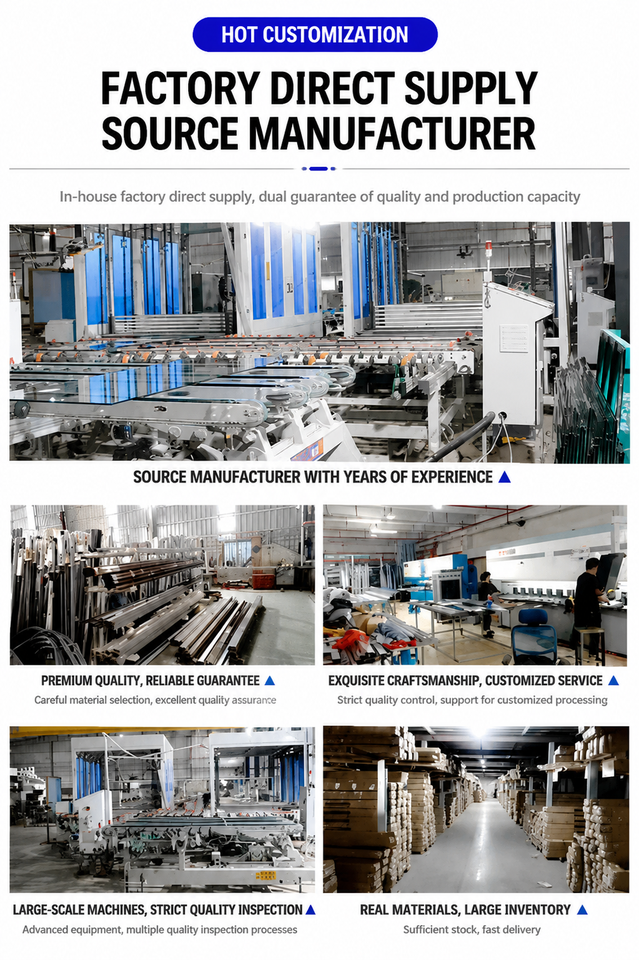 HOT CUSTOMIZATION

FACTORY DIRECT SUPPLY SOURCE MANUFACTURER

In-house factory direct supply, dual guarantee of quality and production capacity

SOURCE MANUFACTURER WITH YEARS OF EXPERIENCE ▲

PREMIUM QUALITY, RELIABLE GUARANTEE ▲

Careful material selection, excellent quality assurance

EXQUISITE CRAFTSMANSHIP, CUSTOMIZED SERVICE ▲

Strict quality control, support for customized processing

LARGE-SCALE MACHINES, STRICT QUALITY INSPECTION ▲

Advanced equipment, multiple quality inspection processes

REAL MATERIALS, LARGE INVENTORY ▲

Sufficient stock, fast delivery